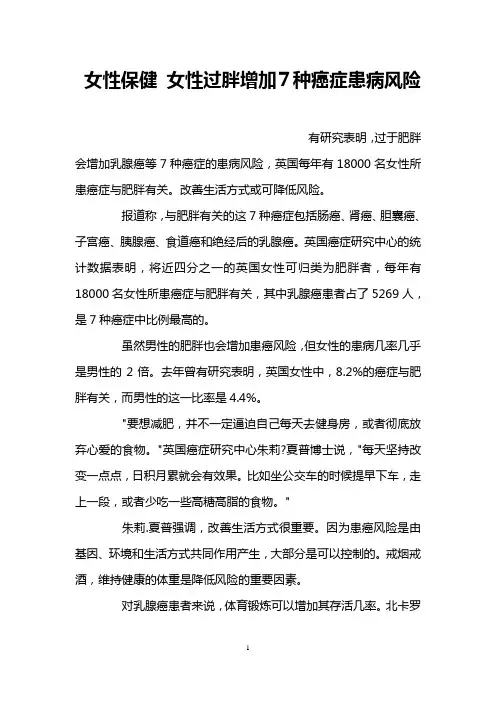 女性保健 女性过胖增加7种癌症患病风险

有研究表明，过于肥胖会增加乳腺癌等 7 种癌症的患病风险，英国每年有 18000 名女性所患癌症与肥胖有关。改善生活方式或可降低风险。

报道称，与肥胖有关的这 7 种癌症包括肠癌、肾癌、胆囊癌、子宫癌、胰腺癌、食道癌和绝经后的乳腺癌。英国癌症研究中心的统计数据表明，将近四分之一的英国女性可归类为肥胖者，每年有 18000 名女性所患癌症与肥胖有关，其中乳腺癌患者占了 5269 人，是 7 种癌症中比例最高的。

虽然男性的肥胖也会增加患癌风险，但女性的患病几率几乎是男性的 2 倍。去年曾有研究表明，英国女性中，8.2%的癌症与肥胖有关，而男性的这一比率是 4.4%。

"要想减肥，并不一定逼迫自己每天去健身房，或者彻底放弃心爱的食物。"英国癌症研究中心朱莉?夏普博士说，"每天坚持改变一点点，日积月累就会有效果。比如坐公交车的时候提早下车，走上一段，或者少吃一些高糖高脂的食物。"

朱莉.夏普强调，改善生活方式很重要。因为患癌风险是由基因、环境和生活方式共同作用产生，大部分是可以控制的。戒烟戒酒，维持健康的体重是降低风险的重要因素。

对乳腺癌患者来说，体育锻炼可以增加其存活几率。北卡罗

1